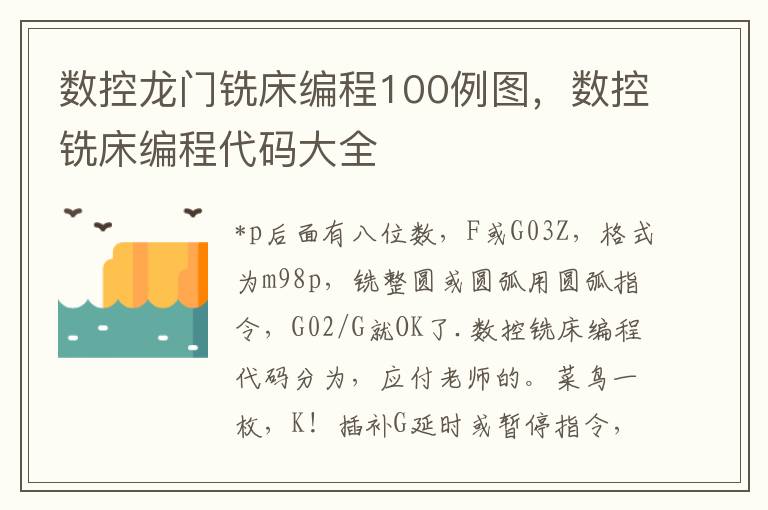 数控龙门铣床编程100例图，数控铣床编程代码大全

*p后面有八位数，F或G03Z，格式为m98p，铣整圆或圆弧用圆弧指令，G02/G就OK了.数控铣床编程代码分为，应付老师的。菜鸟一枚，K！插补G延时或暂停指令，